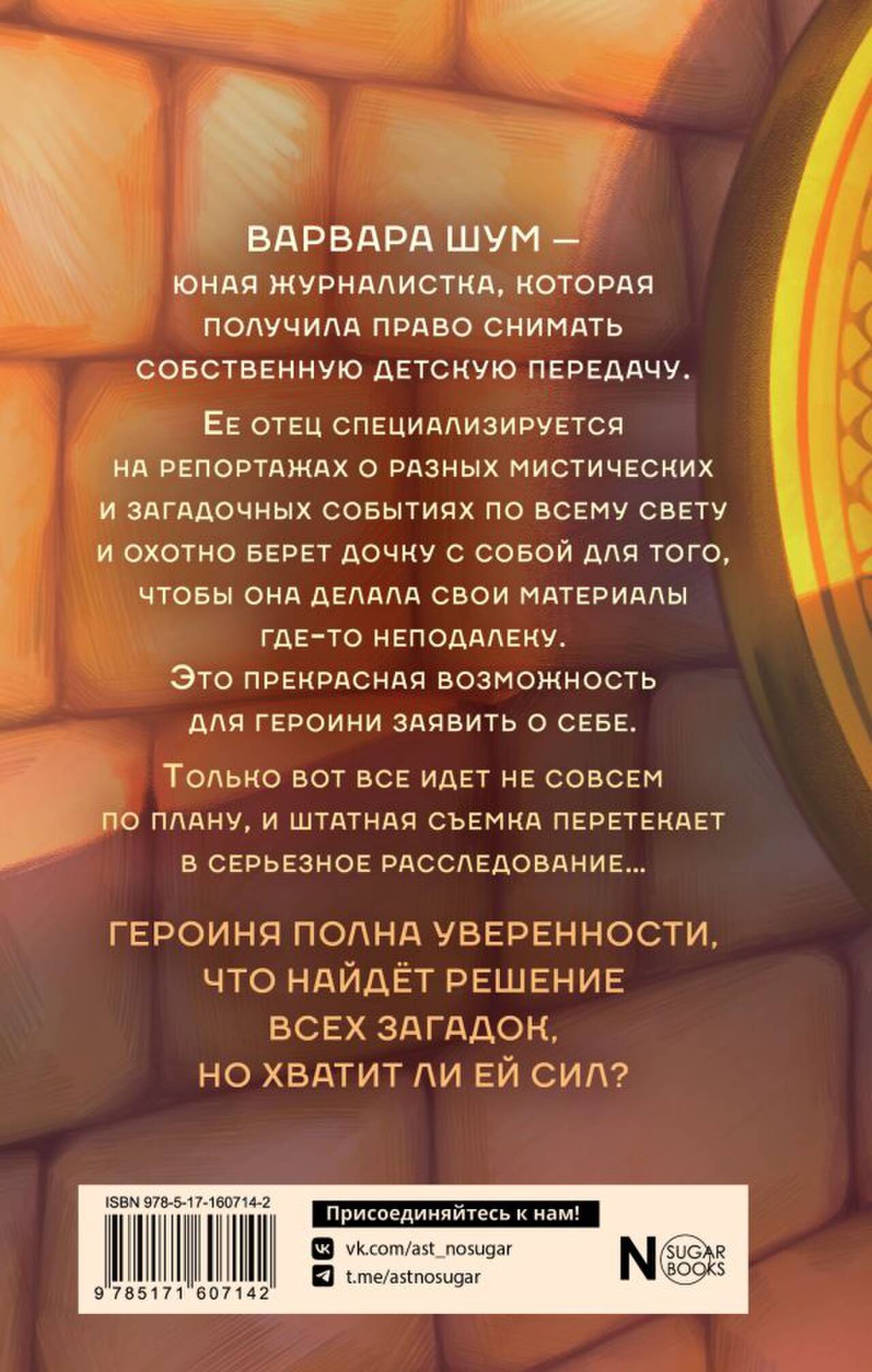 ВАРВАРА ШУМ — юная журналистка, которая получила право снимать собственную детскую передачу.

Ее отец специализируется на репортажах о разных мистических и загадочных событиях по всему свету и охотно берет дочку с собой для того, чтобы она делала свои материалы где-то неподалеку. Это прекрасная возможность для героини заявить о себе.

Только вот все идет не совсем по плану, и штатная съемка перетекает в серьезное расследование...

ГЕРОИНЯ ПОЛНА УВЕРЕННОСТИ, ЧТО НАЙДЁТ РЕШЕНИЕ ВСЕХ ЗАГАДОК, НО ХВАТИТ ЛИ ЕЙ СИЛ?

ISBN 978-5-17-160714-2

9 785171 607142

Присоединяйтесь к нам!

vk.com/ast_nosugar

t.me/astnosugar

N SUGAR BOOKS